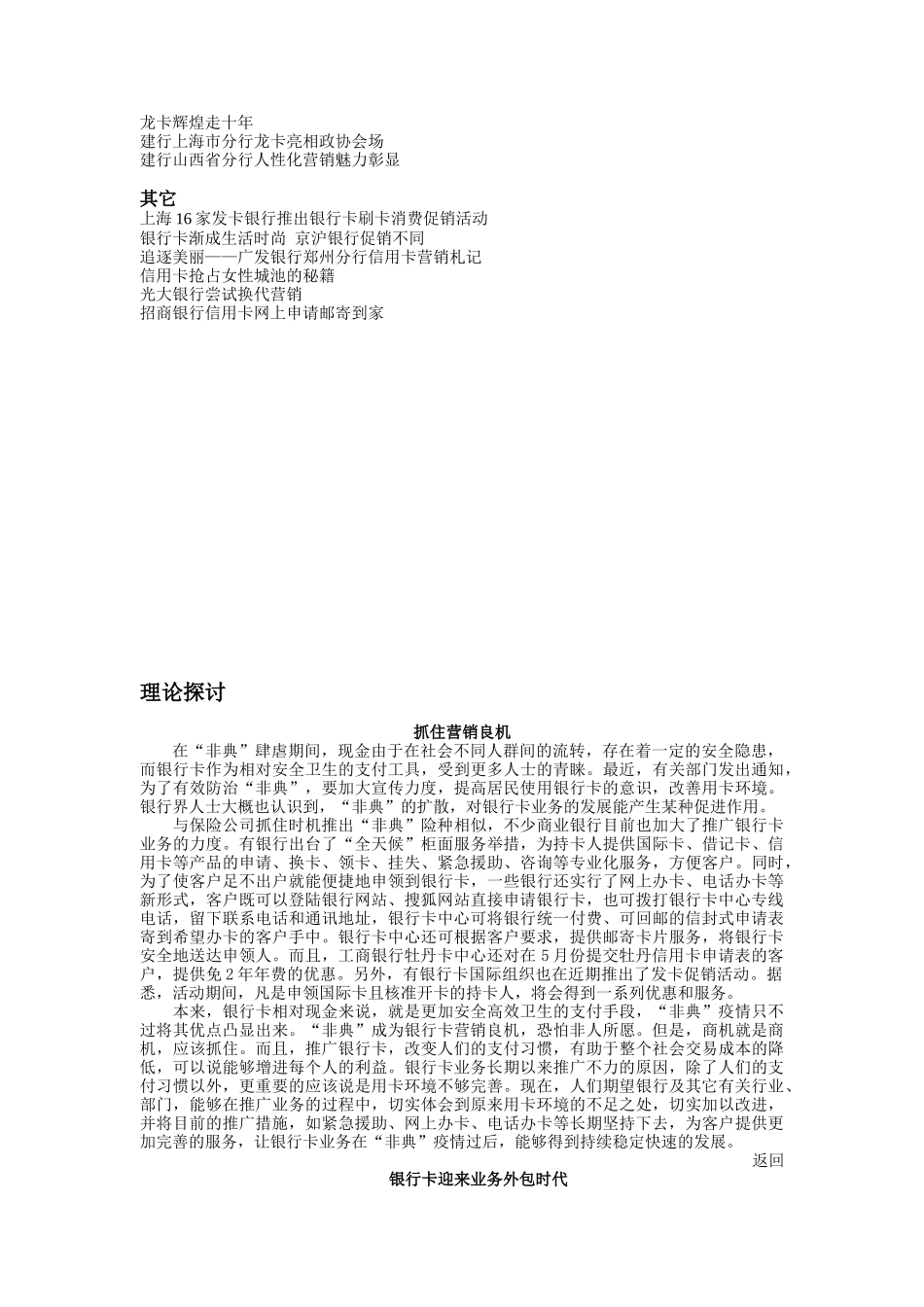 龙卡辉煌走十年
建行上海市分行龙卡亮相政协会场
建行山西省分行人性化营销魅力彰显

其它
上海 16 家发卡银行推出银行卡刷卡消费促销活动
银行卡渐成生活时尚 京沪银行促销不同
追逐美丽——广发银行郑州分行信用卡营销札记
信用卡抢占女性城池的秘籍
光大银行尝试换代营销
招商银行信用卡网上申请邮寄到家

理论探讨

抓住营销良机

在“非典”肆虐期间，现金由于在社会不同人群间的流转，存在着一定的安全隐患，而银行卡作为相对安全卫生的支付工具，受到更多人士的青睐。最近，有关部门发出通知，为了有效防治“非典”，要加大宣传力度，提高居民使用银行卡的意识，改善用卡环境。银行界人士大概也认识到，“非典”的扩散，对银行卡业务的发展能产生某种促进作用。

与保险公司抓住时机推出“非典”险种相似，不少商业银行目前也加大了推广银行卡业务的力度。有银行出台了“全天候”柜面服务举措，为持卡人提供国际卡、借记卡、信用卡等产品的申请、换卡、领卡、挂失、紧急援助、咨询等专业化服务，方便客户。同时，为了使客户足不出户就能便捷地申领到银行卡，一些银行还实行了网上办卡、电话办卡等新形式，客户既可以登陆银行网站、搜狐网站直接申请银行卡，也可拨打银行卡中心专线电话，留下联系电话和通讯地址，银行卡中心可将银行统一付费、可回邮的信封式申请表寄到希望办卡的客户手中。银行卡中心还可根据客户要求，提供邮寄卡片服务，将银行卡安全地送达申领人。而且，工商银行牡丹卡中心还对在 5 月份提交牡丹信用卡申请表的客户，提供免 2 年年费的优惠。另外，有银行卡国际组织也在近期推出了发卡促销活动。据悉，活动期间，凡是申领国际卡且核准开卡的持卡人，将会得到一系列优惠和服务。

本来，银行卡相对现金来说，就是更加安全高效卫生的支付手段，“非典”疫情只不过将其优点凸显出来。“非典”成为银行卡营销良机，恐怕非人所愿。但是，商机就是商机，应该抓住。而且，推广银行卡，改变人们的支付习惯，有助于整个社会交易成本的降低，可以说能够增进每个人的利益。银行卡业务长期以来推广不力的原因，除了人们的支付习惯以外，更重要的应该说是用卡环境不够完善。现在，人们期望银行及其它有关行业、部门，能够在推广业务的过程中，切实体会到原来用卡环境的不足之处，切实加以改进，并将目前的推广措施，如紧急援助、网上办卡、电话办卡等长期坚持下去，为客户提供更加完善的服务，让银行卡业务在“非典”疫情过后，能够得到持续稳定快速的发展。

返回

银行卡迎来业务外包时代